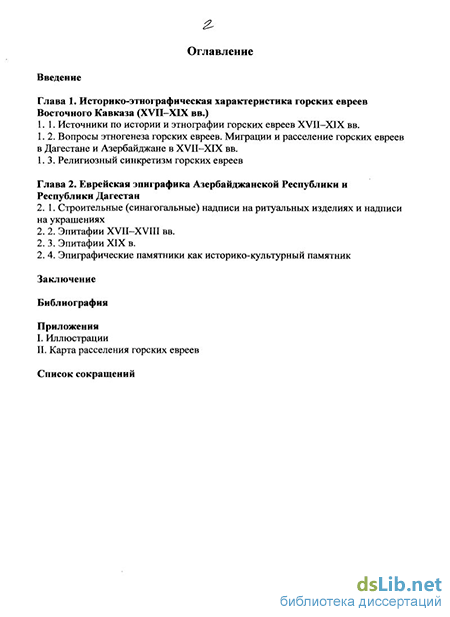 2

Оглавление

Введение

Глава 1. Историко-этнографическая характеристика горских евреев Восточного Кавказа (XVII–XIX вв.)
1. 1. Источники по истории и этнографии горских евреев XVII–XIX вв.
1. 2. Вопросы этногенеза горских евреев. Миграции и расселение горских евреев в Дагестане и Азербайджане в XVII–XIX вв.
1. 3. Религиозный синкретизм горских евреев

Глава 2. Еврейская эпиграфика Азербайджанской Республики и Республики Дагестан
2. 1. Строительные (синагогальные) надписи на ритуальных изделиях и надписи на украшениях
2. 2. Эпитафии XVII–XVIII вв.
2. 3. Эпитафии XIX в.
2. 4. Эпиграфические памятники как историко-культурный памятник

Заключение

Библиография

Приложения
I. Иллюстрации
II. Карта расселения горских евреев

Список сокращений

dsLib.net
библиотека диссертаций